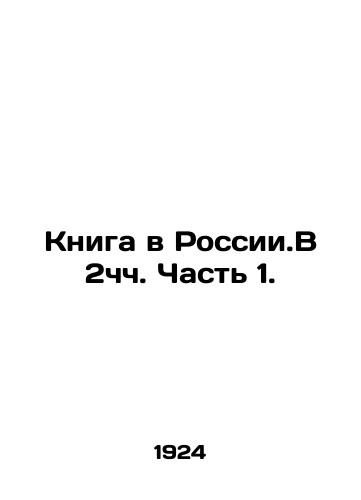 Книга в России.В 2чч. Часть 1.

1924